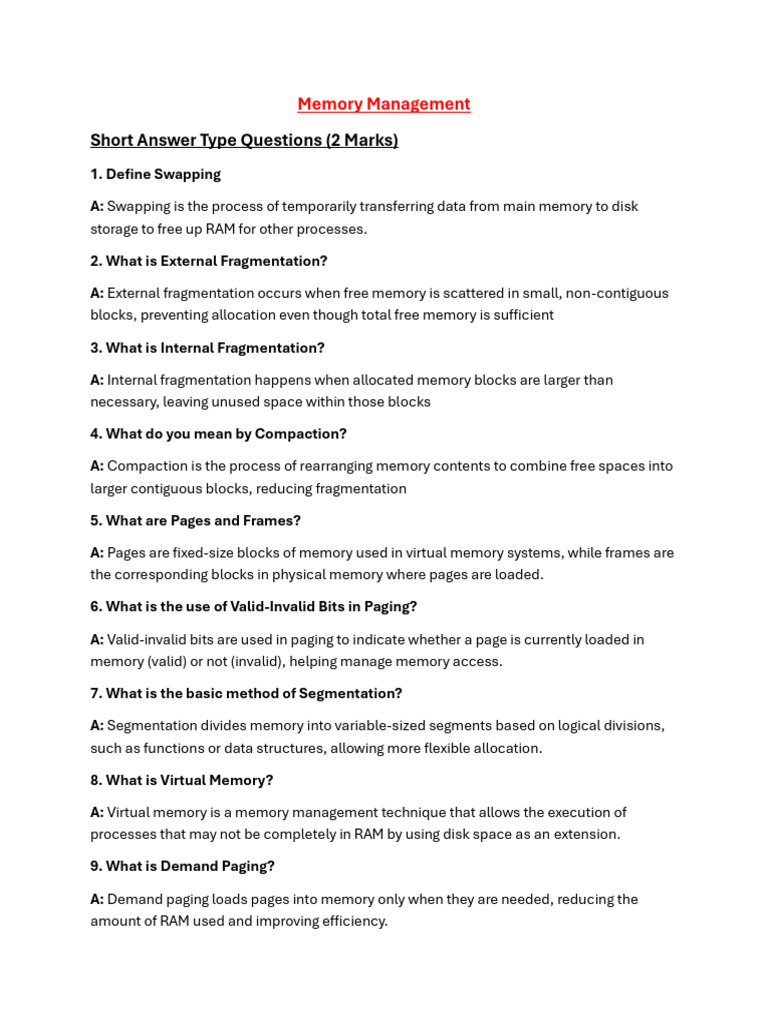 Memory Management

Short Answer Type Questions (2 Marks)

1. Define Swapping

A: Swapping is the process of temporarily transferring data from main memory to disk storage to free up RAM for other processes.

2. What is External Fragmentation?

A: External fragmentation occurs when free memory is scattered in small, non-contiguous blocks, preventing allocation even though total free memory is sufficient

3. What is Internal Fragmentation?

A: Internal fragmentation happens when allocated memory blocks are larger than necessary, leaving unused space within those blocks

4. What do you mean by Compaction?

A: Compaction is the process of rearranging memory contents to combine free spaces into larger contiguous blocks, reducing fragmentation

5. What are Pages and Frames?

A: Pages are fixed-size blocks of memory used in virtual memory systems, while frames are the corresponding blocks in physical memory where pages are loaded.

6. What is the use of Valid-Invalid Bits in Paging?

A: Valid-invalid bits are used in paging to indicate whether a page is currently loaded in memory (valid) or not (invalid), helping manage memory access.

7. What is the basic method of Segmentation?

A: Segmentation divides memory into variable-sized segments based on logical divisions, such as functions or data structures, allowing more flexible allocation.

8. What is Virtual Memory?

A: Virtual memory is a memory management technique that allows the execution of processes that may not be completely in RAM by using disk space as an extension.

9. What is Demand Paging?

A: Demand paging loads pages into memory only when they are needed, reducing the amount of RAM used and improving efficiency.